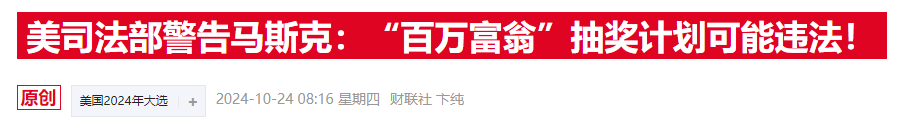 美司法部警告马斯克：“百万富翁”抽奖计划可能违法！

原创

美国2024年大选 +

2024-10-24 08:16 星期四 财联社 卞纯